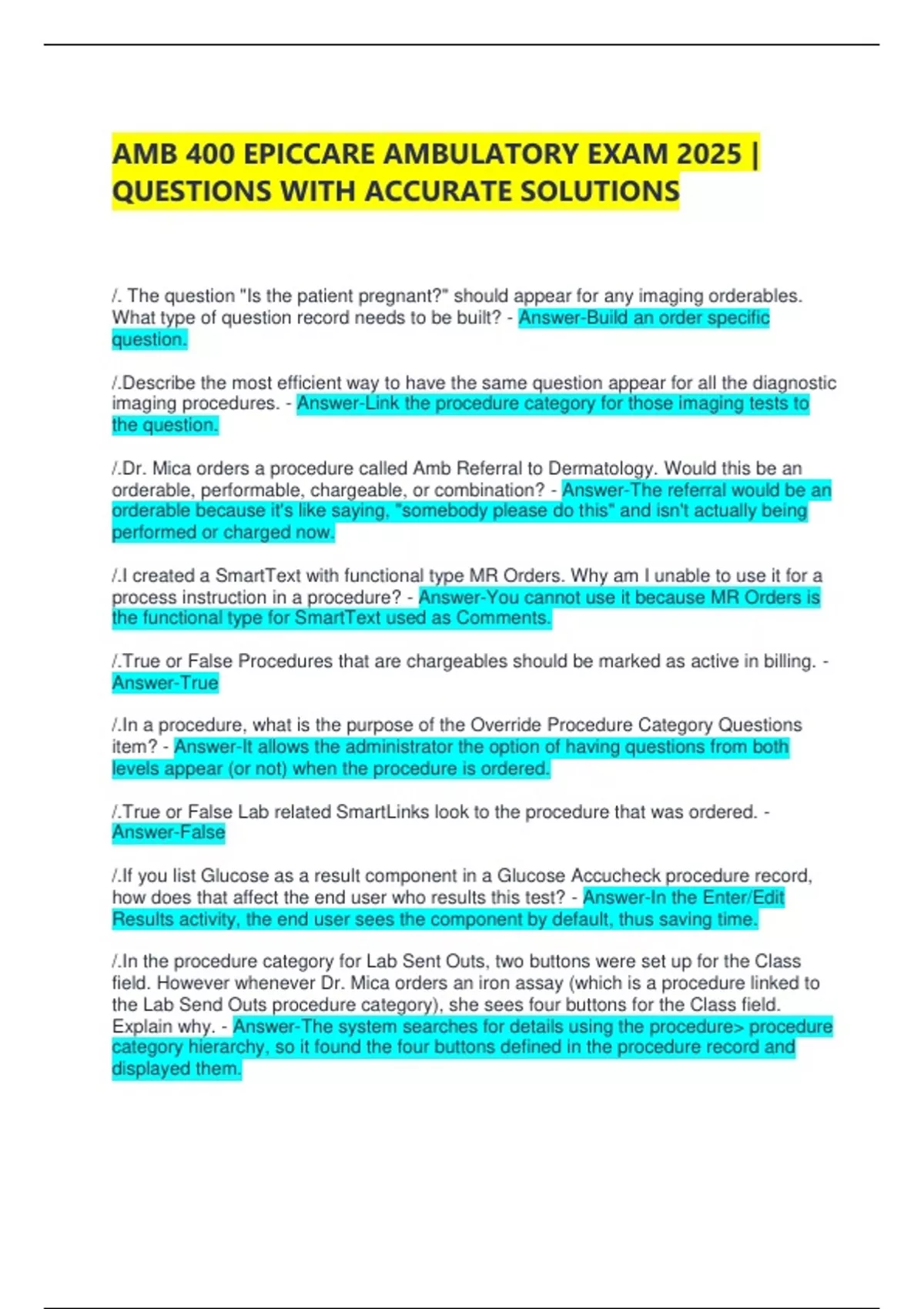 AMB 400 EPICCARE AMBULATORY EXAM 2025 | QUESTIONS WITH ACCURATE SOLUTIONS

/. The question "Is the patient pregnant?" should appear for any imaging orderables. What type of question record needs to be built? - Answer-Build an order specific question.

/.Describe the most efficient way to have the same question appear for all the diagnostic imaging procedures. - Answer-Link the procedure category for those imaging tests to the question.

/.Dr. Mica orders a procedure called Amb Referral to Dermatology. Would this be an orderable, performable, chargeable, or combination? - Answer-The referral would be an orderable because it's like saying, "somebody please do this" and isn't actually being performed or charged now.

/.I created a SmartText with functional type MR Orders. Why am I unable to use it for a process instruction in a procedure? - Answer-You cannot use it because MR Orders is the functional type for SmartText used as Comments.

/.True or False Procedures that are chargeables should be marked as active in billing. - Answer-True

/.In a procedure, what is the purpose of the Override Procedure Category Questions item? - Answer-It allows the administrator the option of having questions from both levels appear (or not) when the procedure is ordered.

/.True or False Lab related SmartLinks look to the procedure that was ordered. - Answer-False

/.If you list Glucose as a result component in a Glucose Accucheck procedure record, how does that affect the end user who results this test? - Answer-In the Enter/Edit Results activity, the end user sees the component by default, thus saving time.

/.In the procedure category for Lab Sent Outs, two buttons were set up for the Class field. However whenever Dr. Mica orders an iron assay (which is a procedure linked to the Lab Send Outs procedure category), she sees four buttons for the Class field. Explain why. - Answer-The system searches for details using the procedure> procedure category hierarchy, so it found the four buttons defined in the procedure record and displayed them.